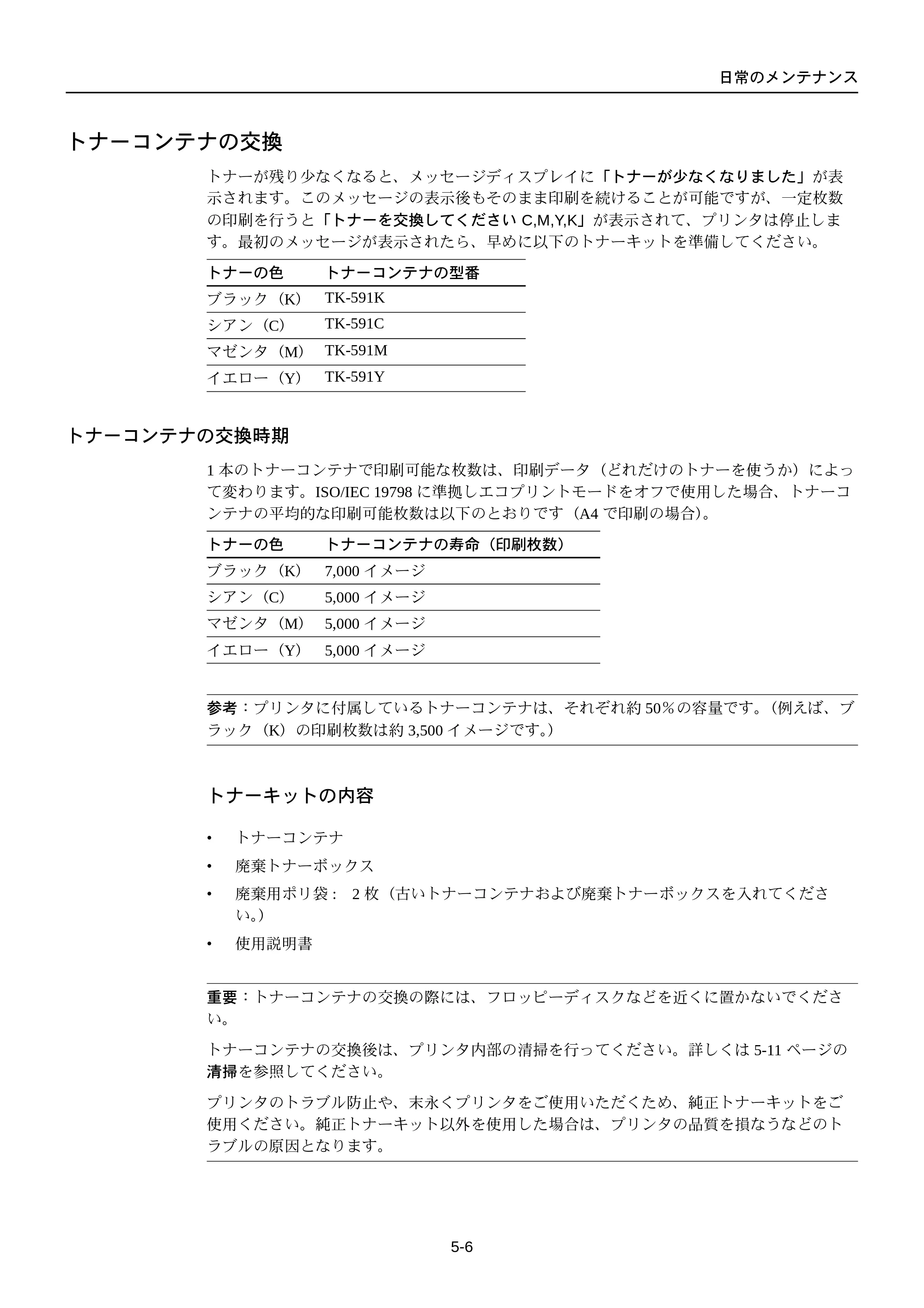 日常のメンテナンス

トナーコンテナの交換

トナーが残り少なくなると、メッセージディスプレイに「トナーが少なくなりました」が表示されます。このメッセージの表示後もそのまま印刷を続けることが可能ですが、一定枚数の印刷を行うと「トナーを交換してください C,M,Y,K」が表示されて、プリンタは停止します。最初のメッセージが表示されたら、早めに以下のトナーキットを準備してください。

| トナーの色 | トナーコンテナの型番 |
|---|---|
| ブラック（K） | TK-591K |
| シアン（C） | TK-591C |
| マゼンタ（M） | TK-591M |
| イエロー（Y） | TK-591Y |

トナーコンテナの交換時期

1本のトナーコンテナで印刷可能な枚数は、印刷データ（どれだけのトナーを使うか）によって変わります。ISO/IEC 19798に準拠しエコプリントモードをオフで使用した場合、トナーコンテナの平均的な印刷可能枚数は以下のとおりです（A4で印刷の場合）。

| トナーの色 | トナーコンテナの寿命（印刷枚数） |
|---|---|
| ブラック（K） | 7,000イメージ |
| シアン（C） | 5,000イメージ |
| マゼンタ（M） | 5,000イメージ |
| イエロー（Y） | 5,000イメージ |

参考：プリンタに付属しているトナーコンテナは、それぞれ約50%の容量です。（例えば、ブラック（K）の印刷枚数は約3,500イメージです。）

トナーキットの内容

• トナーコンテナ
• 廃棄トナーボックス
• 廃棄用ポリ袋： 2枚（古いトナーコンテナおよび廃棄トナーボックスを入れてください。）
• 使用説明書

重要：トナーコンテナの交換の際には、フロッピーディスクなどを近くに置かないでください。

トナーコンテナの交換後は、プリンタ内部の清掃を行ってください。詳しくは5-11ページの清掃を参照してください。

プリンタのトラブル防止や、末永くプリンタをご使用いただくため、純正トナーキットをご使用ください。純正トナーキット以外を使用した場合は、プリンタの品質を損なうなどのトラブルの原因となります。

5-6